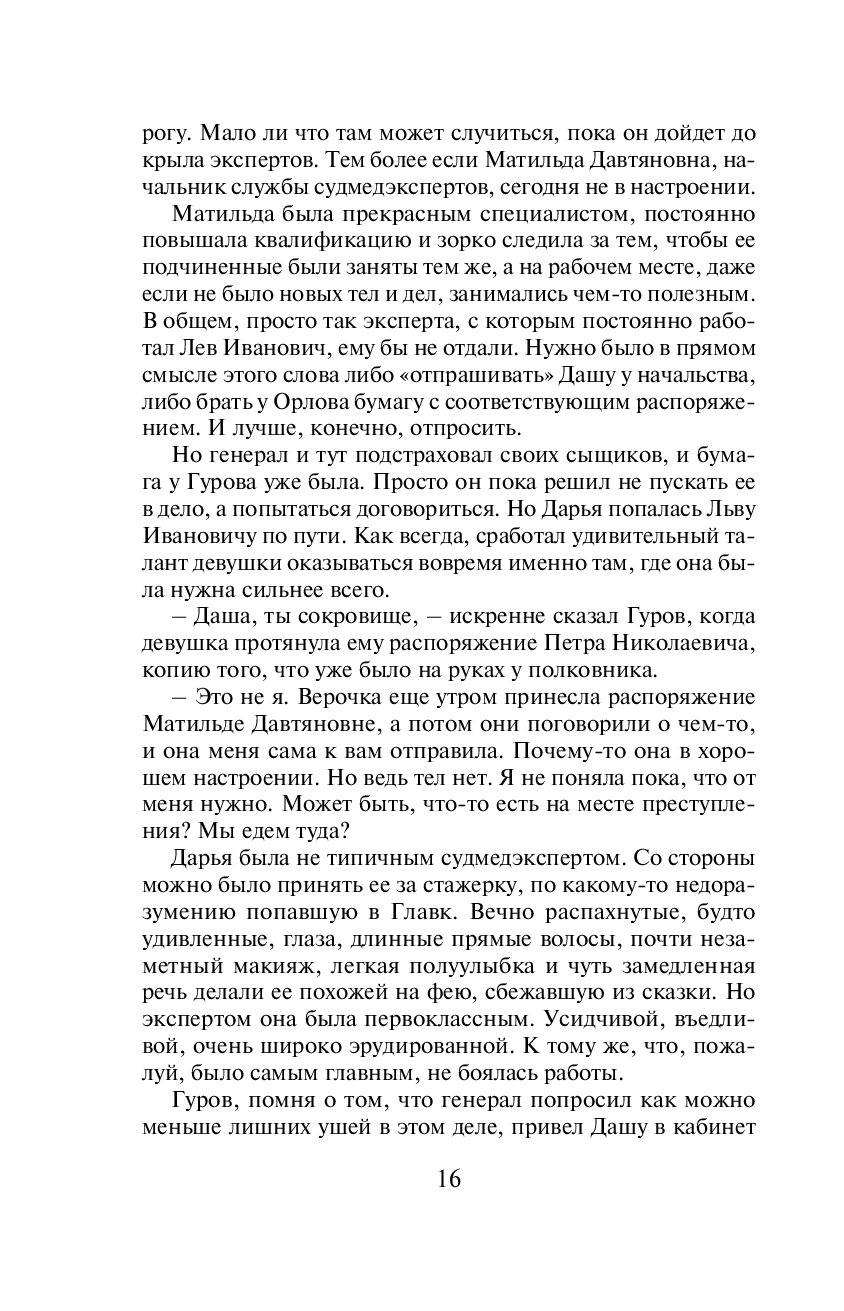 рогу. Мало ли что там может случиться, пока он дойдет до крыла экспертов. Тем более если Матильда Давтяновна, начальник службы судмедэкспертов, сегодня не в настроении.

Матильда была прекрасным специалистом, постоянно повышала квалификацию и зорко следила за тем, чтобы ее подчиненные были заняты тем же, а на рабочем месте, даже если не было новых тел и дел, занимались чем-то полезным. В общем, просто так эксперта, с которым постоянно работал Лев Иванович, ему бы не отдали. Нужно было в прямом смысле этого слова либо «отпрашивать» Дашу у начальства, либо брать у Орлова бумагу с соответствующим распоряжением. И лучше, конечно, отпросить.

Но генерал и тут подстраховал своих сыщиков, и бумага у Гурова уже была. Просто он пока решил не пускать ее в дело, а попытаться договориться. Но Дарья попалась Льву Ивановичу по пути. Как всегда, сработал удивительный талант девушки оказываться вовремя именно там, где она была нужна сильнее всего.

– Даша, ты сокровище, – искренне сказал Гуров, когда девушка протянула ему распоряжение Петра Николаевича, копию того, что уже было на руках у полковника.

– Это не я. Верочка еще утром принесла распоряжение Матильде Давтяновне, а потом они поговорили о чем-то, и она меня сама к вам отправила. Почему-то она в хорошем настроении. Но ведь тел нет. Я не поняла пока, что от меня нужно. Может быть, что-то есть на месте преступления? Мы едем туда?

Дарья была не типичным судмедэкспертом. Со стороны можно было принять ее за стажерку, по какому-то недоразумению попавшую в Главк. Вечно распахнутые, будто удивленные, глаза, длинные прямые волосы, почти незаметный макияж, легкая полуулыбка и чуть замедленная речь делали ее похожей на фею, сбежавшую из сказки. Но экспертом она была первоклассным. Усидчивой, въедливой, очень широко эрудированной. К тому же, что, пожалуй, было самым главным, не боялась работы.

Гуров, помня о том, что генерал попросил как можно меньше лишних ушей в этом деле, привел Дашу в кабинет

16